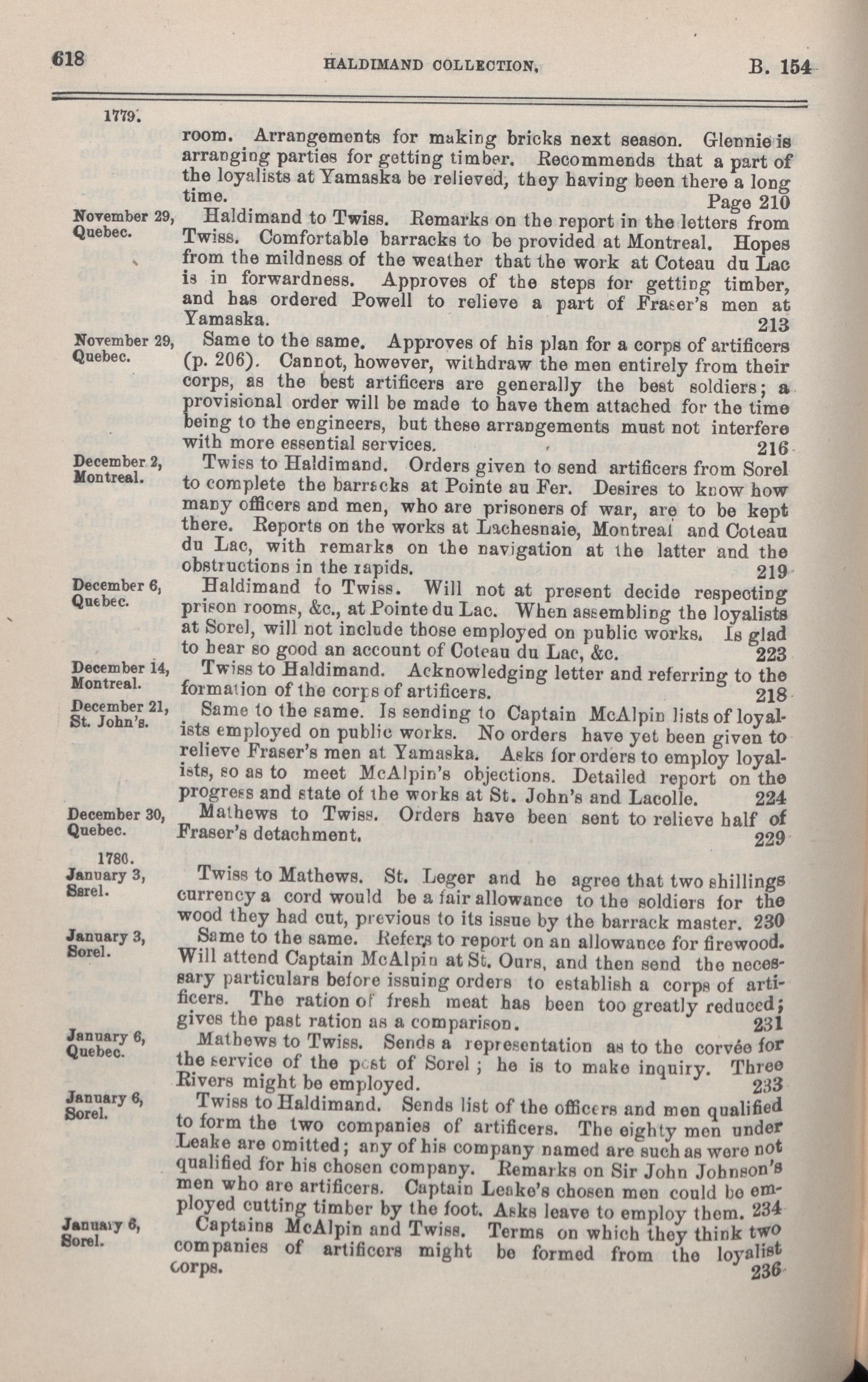 618 HALDIMAND COLLECTION. B. 154

1779.

room. Arrangements for making bricks next season. Glennie is arranging parties for getting timber. Recommends that a part of the loyalists at Yamaska be relieved, they having been there a long time. Page 210

November 29, Quebec.

Haldimand to Twiss. Remarks on the report in the letters from Twiss. Comfortable barracks to be provided at Montreal. Hopes from the mildness of the weather that the work at Coteau du Lac is in forwardness. Approves of the steps for getting timber, and has ordered Powell to relieve a part of Fraser's men at Yamaska. 213

November 29, Quebec.

Same to the same. Approves of his plan for a corps of artificers (p. 206). Cannot, however, withdraw the men entirely from their corps, as the best artificers are generally the best soldiers; a provisional order will be made to have them attached for the time being to the engineers, but these arrangements must not interfere with more essential services. 216

December 2, Montreal.

Twiss to Haldimand. Orders given to send artificers from Sorel to complete the barracks at Pointe au Fer. Desires to know how many officers and men, who are prisoners of war, are to be kept there. Reports on the works at Lachesnaie, Montreal and Coteau du Lac, with remarks on the navigation at the latter and the obstructions in the rapids. 219

December 6, Quebec.

Haldimand to Twiss. Will not at present decide respecting prison rooms, &c., at Pointe du Lac. When assembling the loyalists at Sorel, will not include those employed on public works. Is glad to hear so good an account of Coteau du Lac, &c. 223

December 14, Montreal.

Twiss to Haldimand. Acknowledging letter and referring to the formation of the corps of artificers. 218

December 21, St. John's.

Same to the same. Is sending to Captain McAlpin lists of loyalists employed on public works. No orders have yet been given to relieve Fraser's men at Yamaska. Asks for orders to employ loyalists, so as to meet McAlpin's objections. Detailed report on the progress and state of the works at St. John's and Lacolle. 224

December 30, Quebec.

Mathews to Twiss. Orders have been sent to relieve half of Fraser's detachment. 229

1780.

January 3, Sorel.

Twiss to Mathews. St. Leger and he agree that two shillings currency a cord would be a fair allowance to the soldiers for the wood they had cut, previous to its issue by the barrack master. 230

January 3, Sorel.

Same to the same. Refers to report on an allowance for firewood. Will attend Captain McAlpin at St. Ours, and then send the necessary particulars before issuing orders to establish a corps of artificers. The ration of fresh meat has been too greatly reduced; gives the past ration as a comparison. 231

January 6, Quebec.

Mathews to Twiss. Sends a representation as to the corvée for the service of the post of Sorel; he is to make inquiry. Three Rivers might be employed. 233

January 6, Sorel.

Twiss to Haldimand. Sends list of the officers and men qualified to form the two companies of artificers. The eighty men under Leake are omitted; any of his company named are such as were not qualified for his chosen company. Remarks on Sir John Johnson's men who are artificers. Captain Leake's chosen men could be employed cutting timber by the foot. Asks leave to employ them. 234

January 6, Sorel.

Captains McAlpin and Twiss. Terms on which they think two companies of artificers might be formed from the loyalist corps. 236